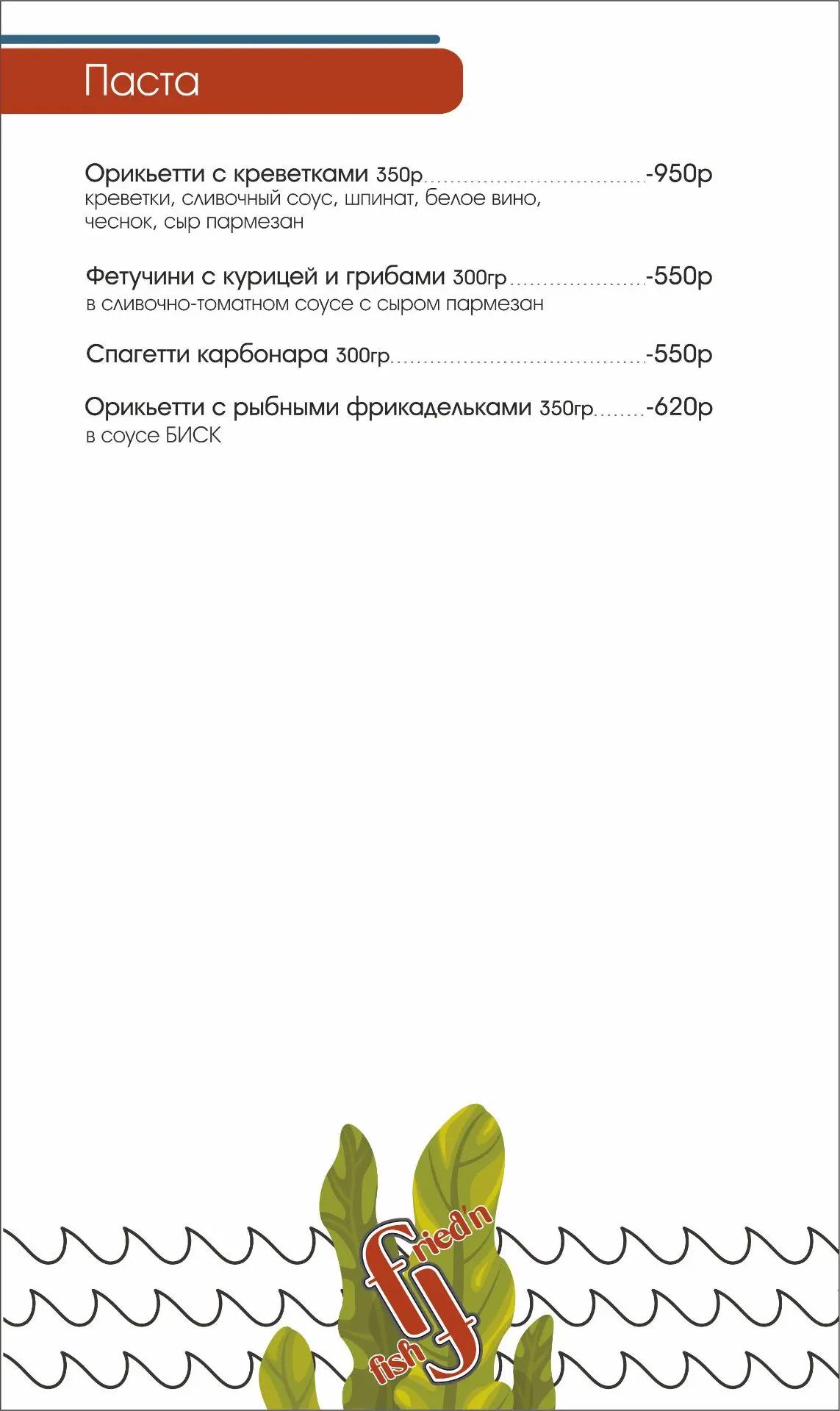 Паста

Орикьетти с креветками 350р -950р
креветки, сливочный соус, шпинат, белое вино, чеснок, сыр пармезан

Фетучини с курицей и грибами 300гр -550р
в сливочно-томатном соусе с сыром пармезан

Спагетти карбонара 300гр -550р

Орикьетти с рыбными фрикадельками 350гр -620р
в соусе БИСК

fried'n
fish